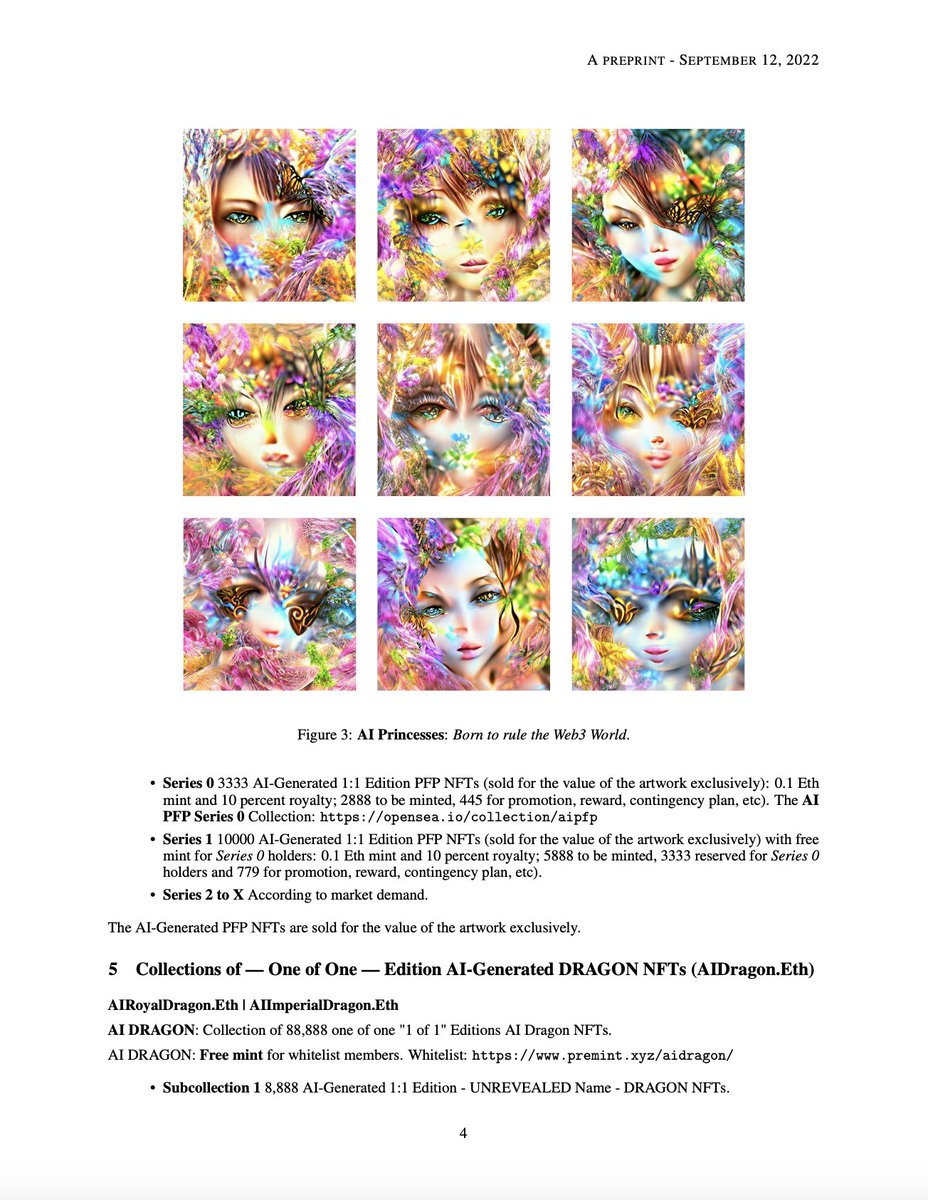 A PREPRINT - SEPTEMBER 12, 2022

Figure 3: AI Princesses: Born to rule the Web3 World.

• Series 0 3333 AI-Generated 1:1 Edition PFP NFTs (sold for the value of the artwork exclusively): 0.1 Eth mint and 10 percent royalty; 2888 to be minted, 445 for promotion, reward, contingency plan, etc). The AI PFP Series 0 Collection: https://opensea.io/collection/aipfp
• Series 1 10000 AI-Generated 1:1 Edition PFP NFTs (sold for the value of the artwork exclusively) with free mint for Series 0 holders: 0.1 Eth mint and 10 percent royalty; 5888 to be minted, 3333 reserved for Series 0 holders and 779 for promotion, reward, contingency plan, etc).
• Series 2 to X According to market demand.

The AI-Generated PFP NFTs are sold for the value of the artwork exclusively.

5 Collections of — One of One — Edition AI-Generated DRAGON NFTs (AIDragon.Eth)

AIRoyalDragon.Eth | AIImperialDragon.Eth

AI DRAGON: Collection of 88,888 one of one "1 of 1" Editions AI Dragon NFTs.

AI DRAGON: Free mint for whitelist members. Whitelist: https://www.premint.xyz/aidragon/

• Subcollection 1 8,888 AI-Generated 1:1 Edition - UNREVEALED Name - DRAGON NFTs.

4